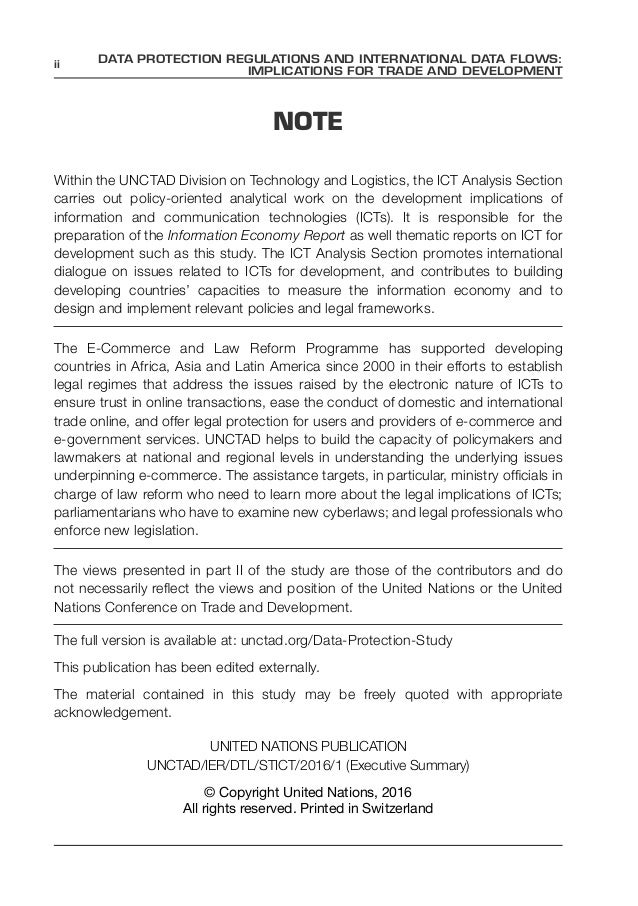 ii DATA PROTECTION REGULATIONS AND INTERNATIONAL DATA FLOWS: IMPLICATIONS FOR TRADE AND DEVELOPMENT

NOTE

Within the UNCTAD Division on Technology and Logistics, the ICT Analysis Section carries out policy-oriented analytical work on the development implications of information and communication technologies (ICTs). It is responsible for the preparation of the Information Economy Report as well thematic reports on ICT for development such as this study. The ICT Analysis Section promotes international dialogue on issues related to ICTs for development, and contributes to building developing countries' capacities to measure the information economy and to design and implement relevant policies and legal frameworks.

The E-Commerce and Law Reform Programme has supported developing countries in Africa, Asia and Latin America since 2000 in their efforts to establish legal regimes that address the issues raised by the electronic nature of ICTs to ensure trust in online transactions, ease the conduct of domestic and international trade online, and offer legal protection for users and providers of e-commerce and e-government services. UNCTAD helps to build the capacity of policymakers and lawmakers at national and regional levels in understanding the underlying issues underpinning e-commerce. The assistance targets, in particular, ministry officials in charge of law reform who need to learn more about the legal implications of ICTs; parliamentarians who have to examine new cyberlaws; and legal professionals who enforce new legislation.

The views presented in part II of the study are those of the contributors and do not necessarily reflect the views and position of the United Nations or the United Nations Conference on Trade and Development.

The full version is available at: unctad.org/Data-Protection-Study

This publication has been edited externally.

The material contained in this study may be freely quoted with appropriate acknowledgement.

UNITED NATIONS PUBLICATION
UNCTAD/IER/DTL/STICT/2016/1 (Executive Summary)

© Copyright United Nations, 2016
All rights reserved. Printed in Switzerland